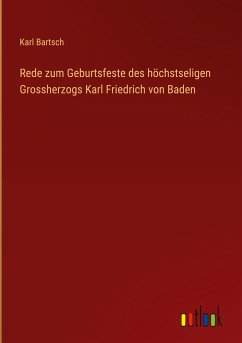 Karl Bartsch

Rede zum Geburtsfeste des höchstseligen Grossherzogs Karl Friedrich von Baden

outlook